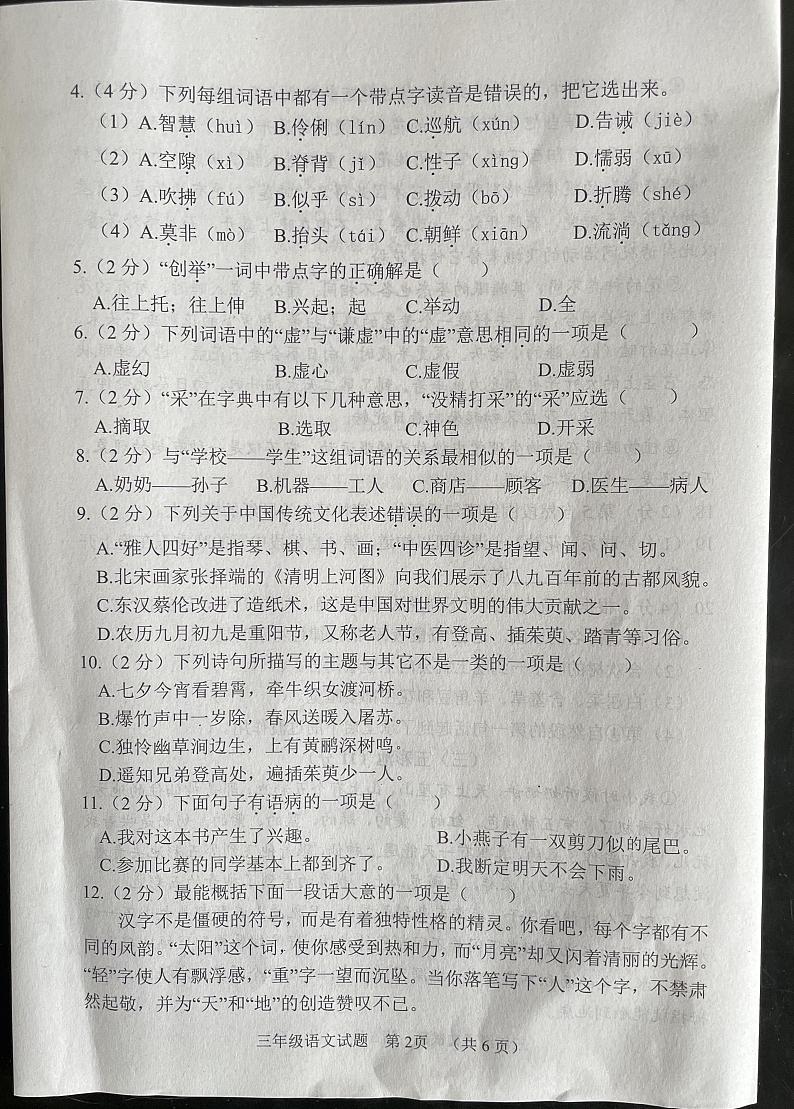 4.（4分）下列每组词语中都有一个带点字读音是错误的，把它选出来。

（1）A.智慧（huì） B.伶俐（lín） C.巡航（xún） D.告诫（jiè）

（2）A.空隙（xì） B.脊背（jǐ） C.性子（xìng） D.懦弱（xū）

（3）A.吹拂（fú） B.似乎（sì） C.拨动（bō） D.折腾（shé）

（4）A.莫非（mò） B.抬头（tái） C.朝鲜（xiān） D.流淌（tǎng）

5.（2分）“创举”一词中带点字的正确解是（ ）

A.往上托；往上伸 B.兴起；起 C.举动 D.全

6.（2分）下列词语中的“虚”与“谦虚”中的“虚”意思相同的一项是（ ）

A.虚幻 B.虚心 C.虚假 D.虚弱

7.（2分）“采”在字典中有以下几种意思，“没精打采”的“采”应选（ ）

A.摘取 B.选取 C.神色 D.开采

8.（2分）与“学校——学生”这组词语的关系最相似的一项是（ ）

A.奶奶——孙子 B.机器——工人 C.商店——顾客 D.医生——病人

9.（2分）下列关于中国传统文化表述错误的一项是（ ）

A.“雅人四好”是指琴、棋、书、画；“中医四诊”是指望、闻、问、切。

B.北宋画家张择端的《清明上河图》向我们展示了八九百年前的古都风貌。

C.东汉蔡伦改进了造纸术，这是中国对世界文明的伟大贡献之一。

D.农历九月初九是重阳节，又称老人节，有登高、插茱萸、踏青等习俗。

10.（2分）下列诗句所描写的主题与其它不是一类的一项是（ ）

A.七夕今宵看碧霄，牵牛织女渡河桥。

B.爆竹声中一岁除，春风送暖入屠苏。

C.独怜幽草涧边生，上有黄鹂深树鸣。

D.遥知兄弟登高处，遍插茱萸少一人。

11.（2分）下面句子有语病的一项是（ ）

A.我对这本书产生了兴趣。 B.小燕子有一双剪刀似的尾巴。

C.参加比赛的同学基本上都到齐了。 D.我断定明天不会下雨。

12.（2分）最能概括下面一段话大意的一项是（ ）

汉字不是僵硬的符号，而是有着独特性格的精灵。你看吧，每个字都有不同的风韵。“太阳”这个词，使你感受到热和力，而“月亮”却又闪着清丽的光辉。“轻”字使人有飘浮感，“重”字一望而沉坠。当你落笔写下“人”这个字，不禁肃然起敬，并为“天”和“地”的创造赞叹不已。

三年级语文试题 第2页 （共6页）